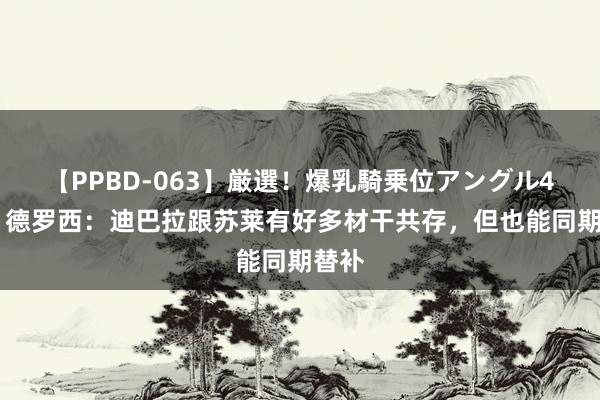 【PPBD-063】厳選！爆乳騎乗位アングル4
德罗西：迪巴拉跟苏莱有好多材干共存，但也能同期
能同期替补